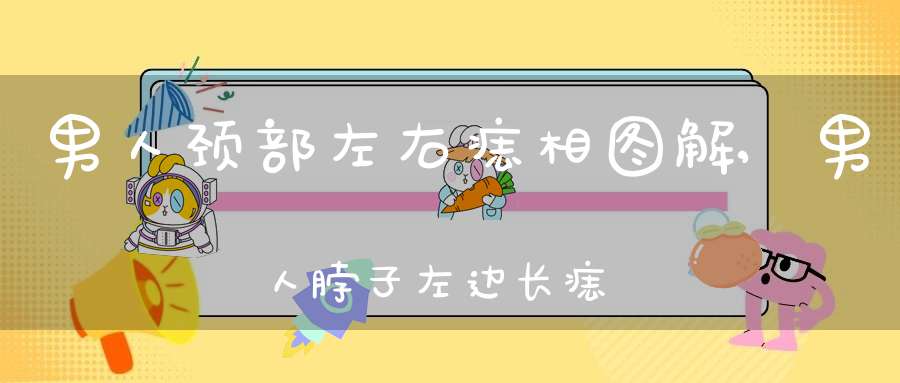 男人颈部左右痣相图解，男人脖子左边长痣